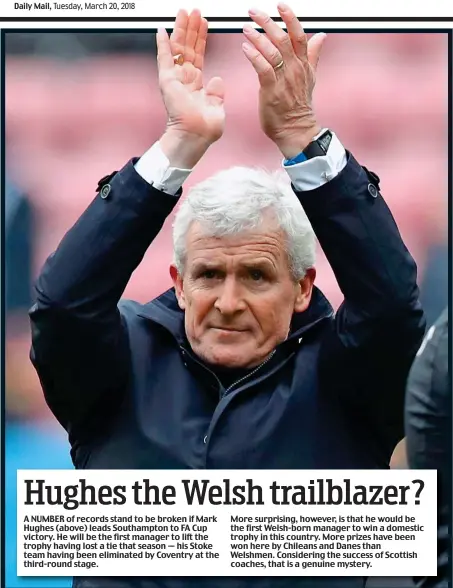 Daily Mail, Tuesday, March 20, 2018

Hughes the Welsh trailblazer?

A NUMBER of records stand to be broken if Mark Hughes (above) leads Southampton to FA Cup victory. He will be the first manager to lift the trophy having lost a tie that season — his Stoke team having been eliminated by Coventry at the third-round stage.

More surprising, however, is that he would be the first Welsh-born manager to win a domestic trophy in this country. More prizes have been won here by Chileans and Danes than Welshmen. Considering the success of Scottish coaches, that is a genuine mystery.